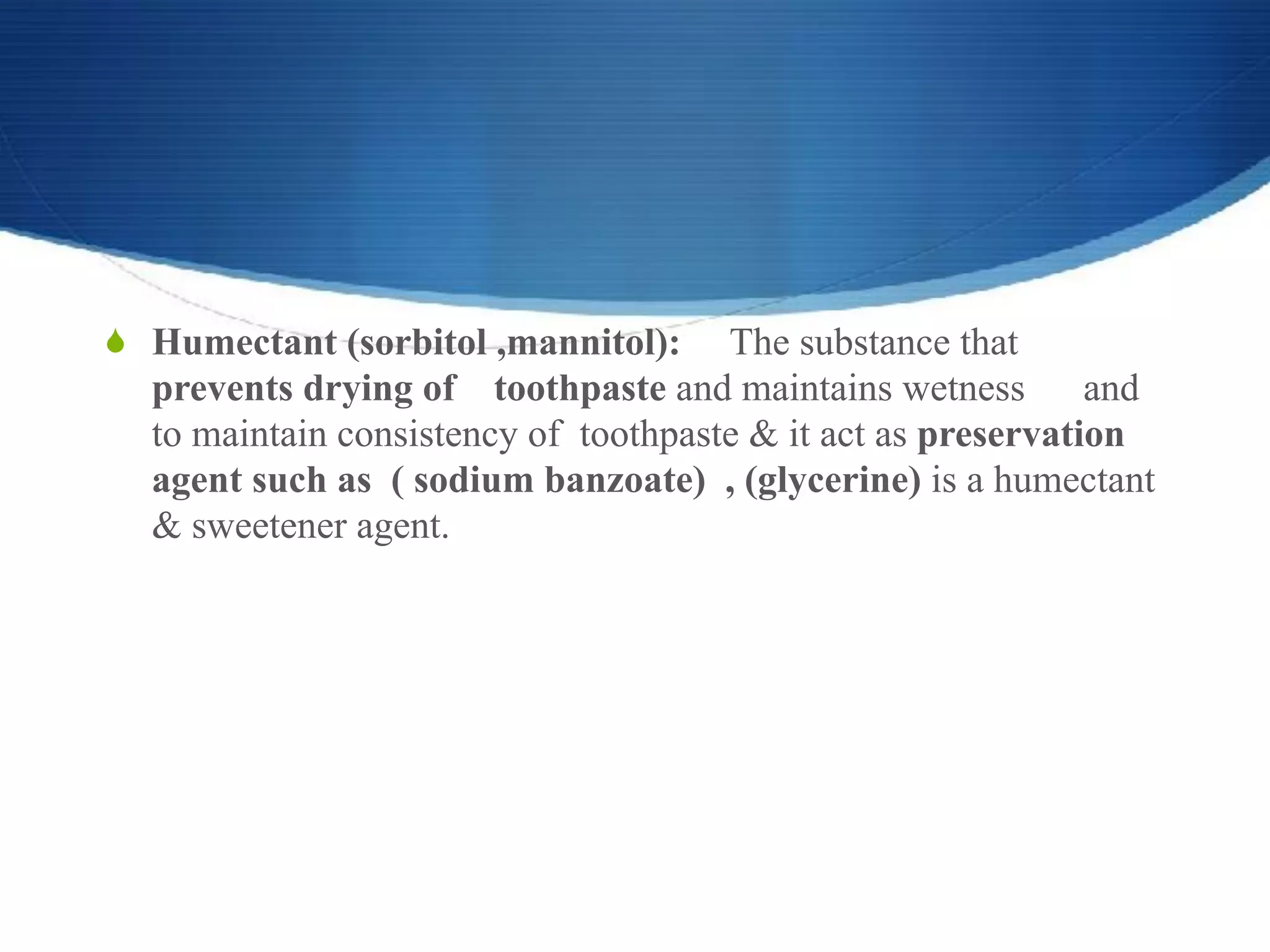 Humectant (sorbitol ,mannitol): The substance that prevents drying of toothpaste and maintains wetness and to maintain consistency of toothpaste & it act as preservation agent such as ( sodium banzoate) , (glycerine) is a humectant & sweetener agent.